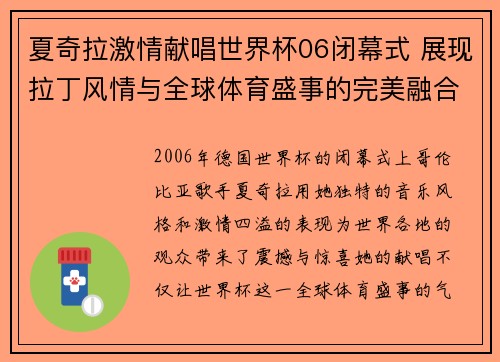 夏奇拉激情献唱世界杯06闭幕式 展现拉丁风情与全球体育盛事的完美融合

2006年德国世界杯的闭幕式上哥伦比亚歌手夏奇拉用她独特的音乐风格和激情四溢的表现为世界各地的观众带来了震撼与惊喜她的献唱不仅让世界杯这一全球体育盛事的气